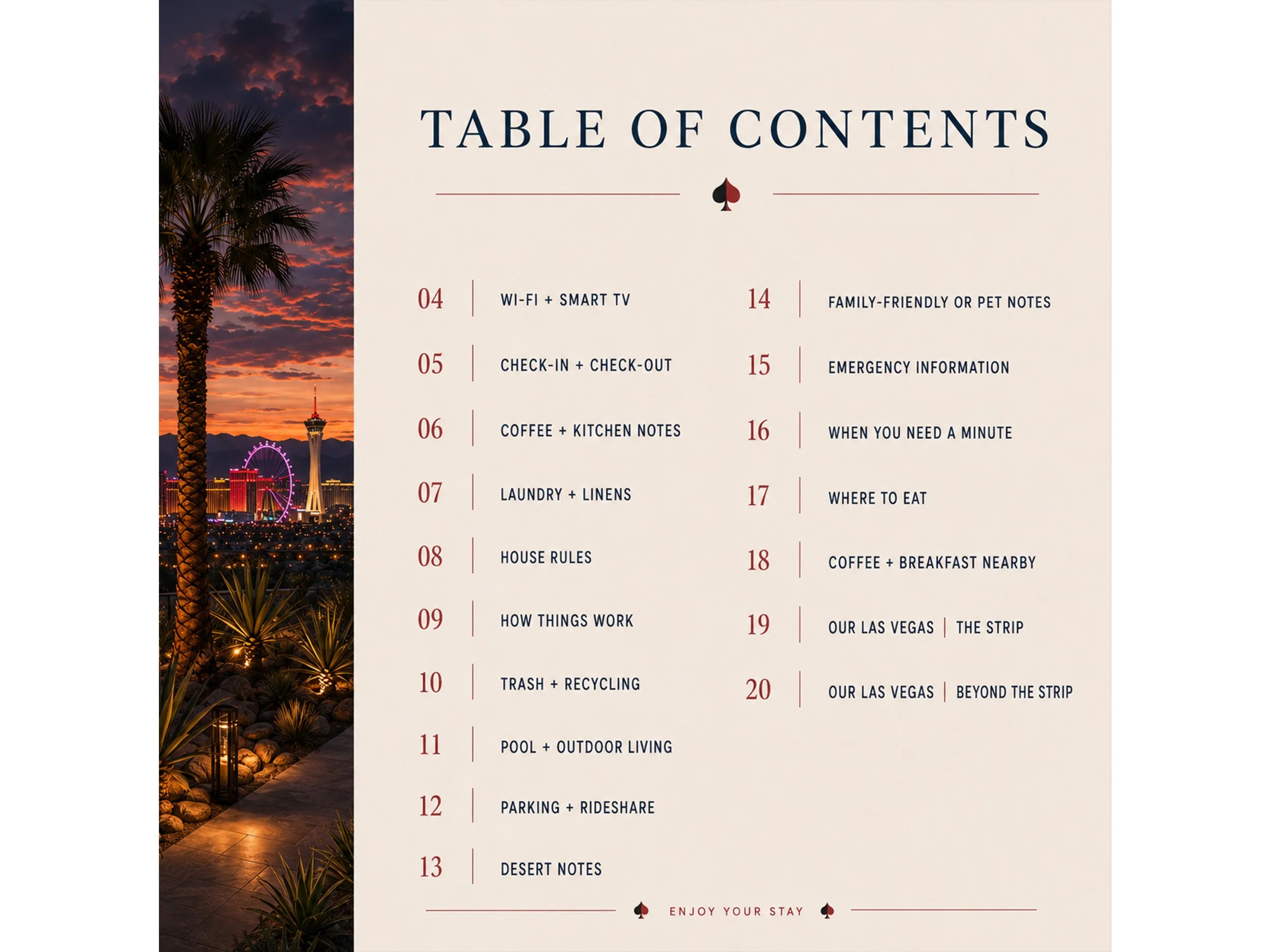 TABLE OF CONTENTS

04 WI-FI + SMART TV

05 CHECK-IN + CHECK-OUT

06 COFFEE + KITCHEN NOTES

07 LAUNDRY + LINENS

08 HOUSE RULES

09 HOW THINGS WORK

10 TRASH + RECYCLING

11 POOL + OUTDOOR LIVING

12 PARKING + RIDESHARE

13 DESERT NOTES

14 FAMILY-FRIENDLY OR PET NOTES

15 EMERGENCY INFORMATION

16 WHEN YOU NEED A MINUTE

17 WHERE TO EAT

18 COFFEE + BREAKFAST NEARBY

19 OUR LAS VEGAS | THE STRIP

20 OUR LAS VEGAS | BEYOND THE STRIP

ENJOY YOUR STAY